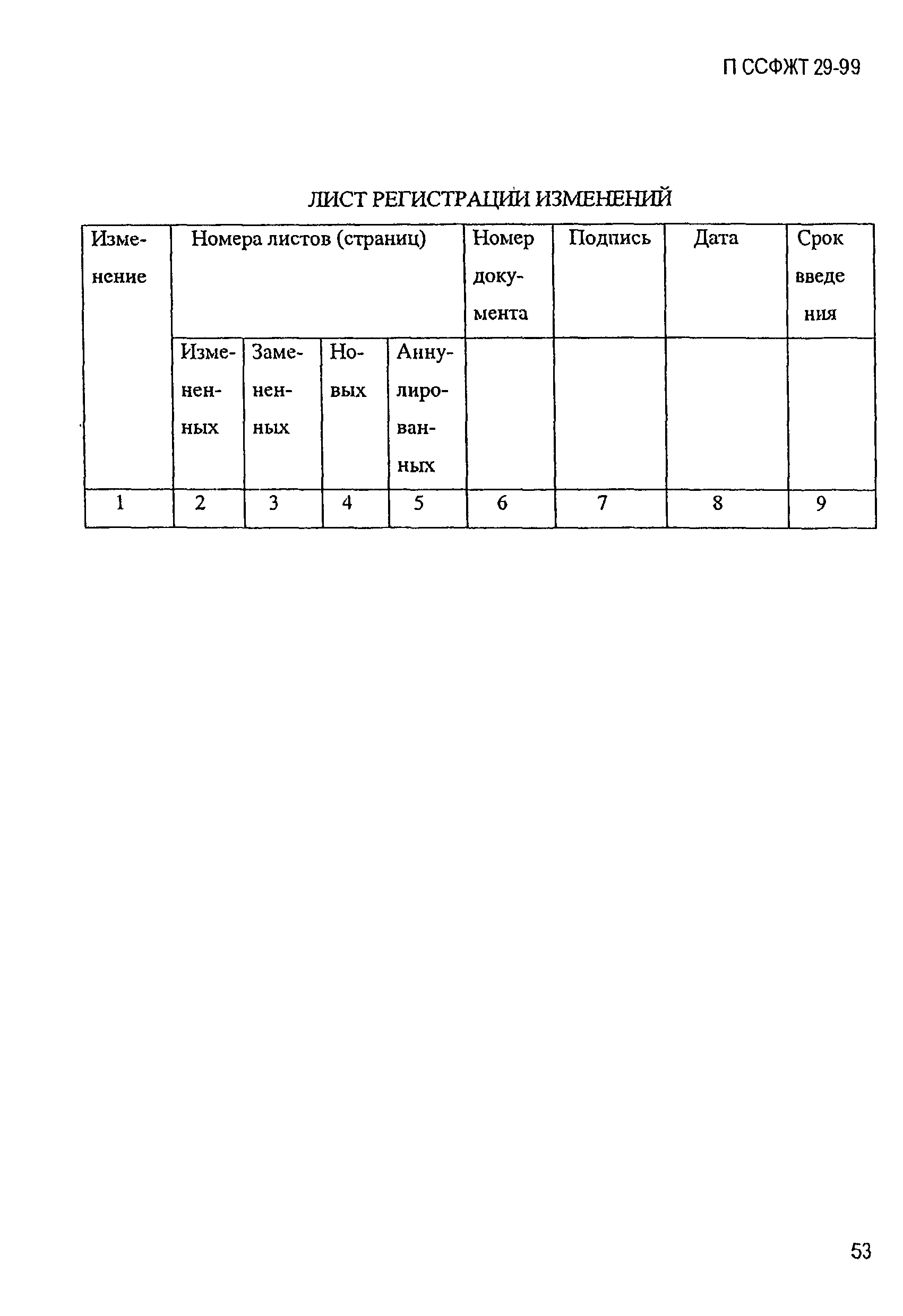 П ССФЖТ 29-99

ЛИСТ РЕГИСТРАЦИИ ИЗМЕНЕНИЙ

| Изменение | Номера листов (страниц) | | | | Номер документа | Подпись | Дата | Срок введения |
|---|---|---|---|---|---|---|---|---|
| | Измененных | Замененных | Новых | Аннулированных | | | | |
| 1 | 2 | 3 | 4 | 5 | 6 | 7 | 8 | 9 |

53